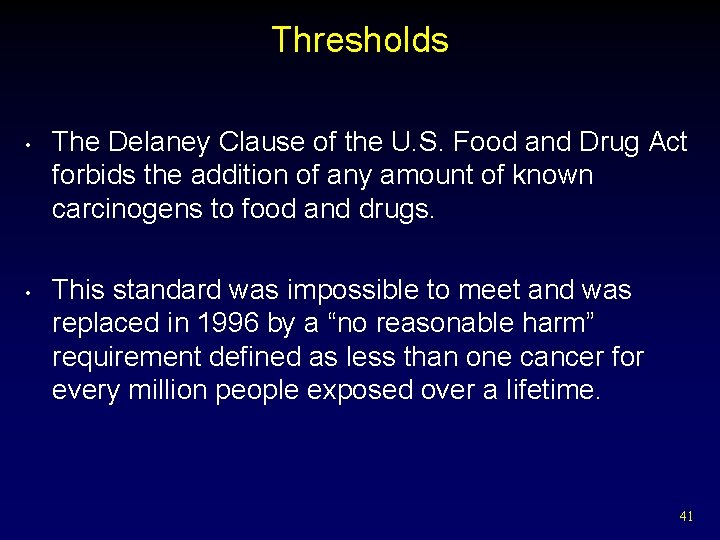 Thresholds

• The Delaney Clause of the U.S. Food and Drug Act forbids the addition of any amount of known carcinogens to food and drugs.

• This standard was impossible to meet and was replaced in 1996 by a “no reasonable harm” requirement defined as less than one cancer for every million people exposed over a lifetime.

41